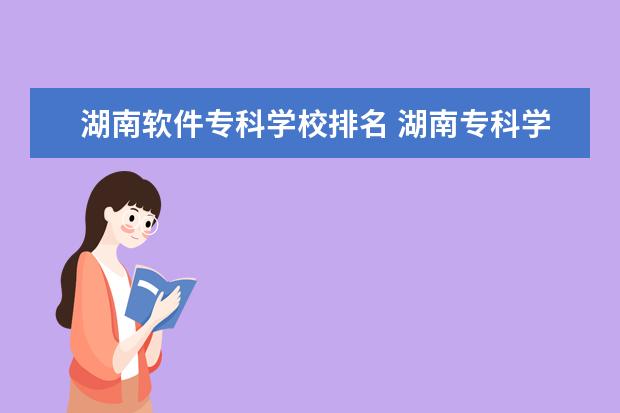 湖南软件专科学校排名 湖南专科学